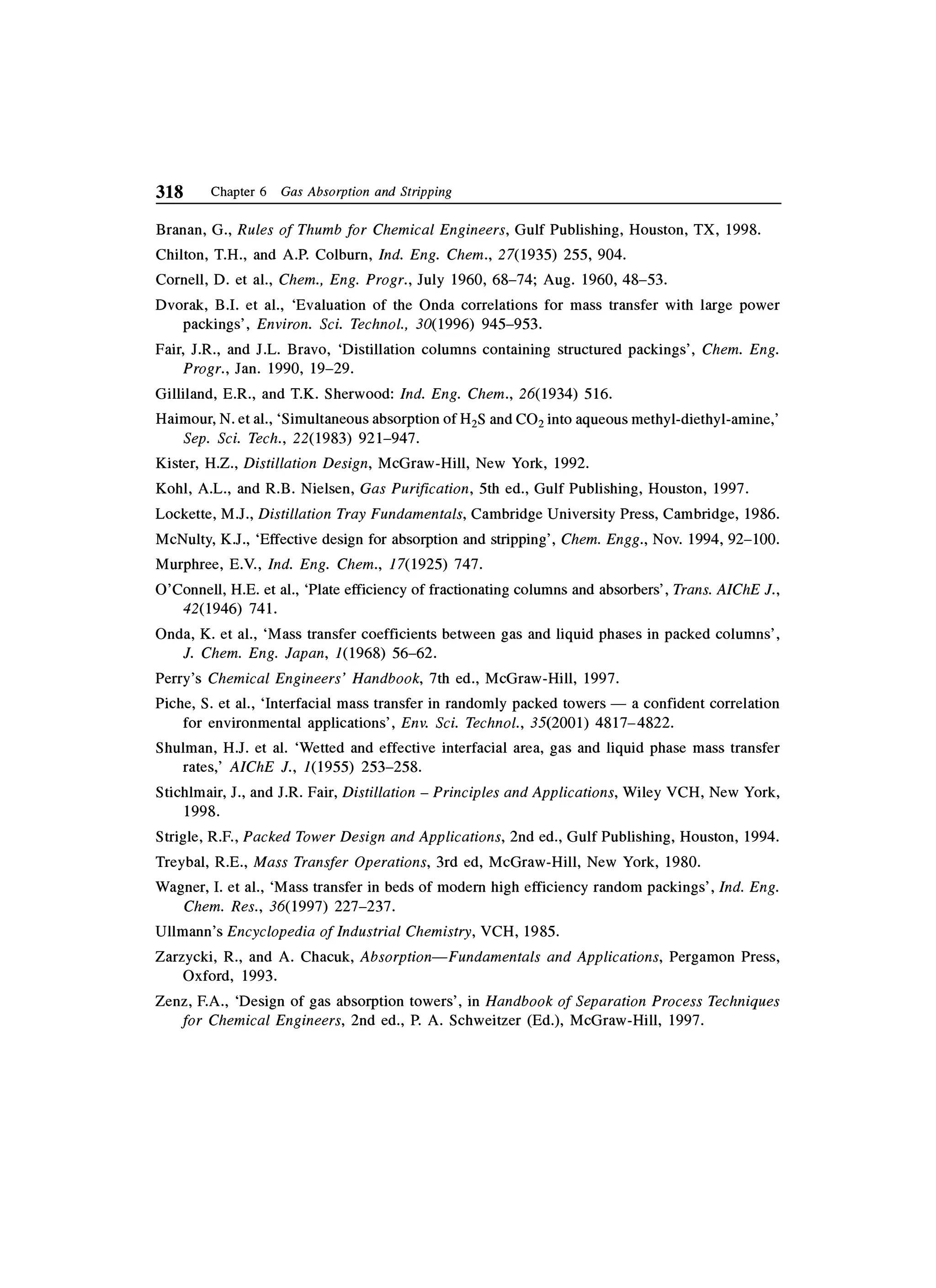 318 Chapter 6 Gas Absorption and Stripping

Branan, G., Rules of Thumb for Chemical Engineers, Gulf Publishing, Houston, TX, 1998.

Chilton, T.H., and A.P. Colburn, Ind. Eng. Chem., 27(1935) 255, 904.

Cornell, D. et al., Chem., Eng. Progr., July 1960, 68–74; Aug. 1960, 48–53.

Dvorak, B.I. et al., 'Evaluation of the Onda correlations for mass transfer with large power packings', Environ. Sci. Technol., 30(1996) 945–953.

Fair, J.R., and J.L. Bravo, 'Distillation columns containing structured packings', Chem. Eng. Progr., Jan. 1990, 19–29.

Gilliland, E.R., and T.K. Sherwood: Ind. Eng. Chem., 26(1934) 516.

Haimour, N. et al., 'Simultaneous absorption of $H_2S$ and $CO_2$ into aqueous methyl-diethyl-amine,' Sep. Sci. Tech., 22(1983) 921–947.

Kister, H.Z., Distillation Design, McGraw-Hill, New York, 1992.

Kohl, A.L., and R.B. Nielsen, Gas Purification, 5th ed., Gulf Publishing, Houston, 1997.

Lockette, M.J., Distillation Tray Fundamentals, Cambridge University Press, Cambridge, 1986.

McNulty, K.J., 'Effective design for absorption and stripping', Chem. Engg., Nov. 1994, 92–100.

Murphree, E.V., Ind. Eng. Chem., 17(1925) 747.

O'Connell, H.E. et al., 'Plate efficiency of fractionating columns and absorbers', Trans. AIChE J., 42(1946) 741.

Onda, K. et al., 'Mass transfer coefficients between gas and liquid phases in packed columns', J. Chem. Eng. Japan, 1(1968) 56–62.

Perry's Chemical Engineers' Handbook, 7th ed., McGraw-Hill, 1997.

Piche, S. et al., 'Interfacial mass transfer in randomly packed towers — a confident correlation for environmental applications', Env. Sci. Technol., 35(2001) 4817–4822.

Shulman, H.J. et al. 'Wetted and effective interfacial area, gas and liquid phase mass transfer rates,' AIChE J., 1(1955) 253–258.

Stichlmair, J., and J.R. Fair, Distillation – Principles and Applications, Wiley VCH, New York, 1998.

Strigle, R.F., Packed Tower Design and Applications, 2nd ed., Gulf Publishing, Houston, 1994.

Treybal, R.E., Mass Transfer Operations, 3rd ed, McGraw-Hill, New York, 1980.

Wagner, I. et al., 'Mass transfer in beds of modern high efficiency random packings', Ind. Eng. Chem. Res., 36(1997) 227–237.

Ullmann's Encyclopedia of Industrial Chemistry, VCH, 1985.

Zarzycki, R., and A. Chacuk, Absorption—Fundamentals and Applications, Pergamon Press, Oxford, 1993.

Zenz, F.A., 'Design of gas absorption towers', in Handbook of Separation Process Techniques for Chemical Engineers, 2nd ed., P. A. Schweitzer (Ed.), McGraw-Hill, 1997.